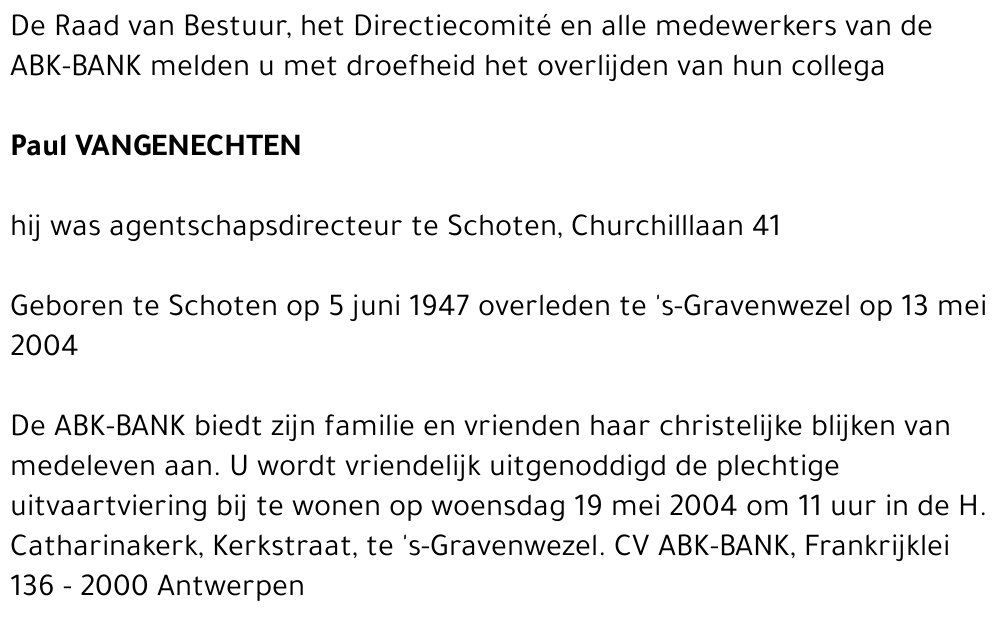 De Raad van Bestuur, het Directiecomité en alle medewerkers van de ABK-BANK melden u met droefheid het overlijden van hun collega

Paul VANGENECHTEN

hij was agentschapsdirecteur te Schoten, Churchilllaan 41

Geboren te Schoten op 5 juni 1947 overleden te 's-Gravenwezel op 13 mei 2004

De ABK-BANK biedt zijn familie en vrienden haar christelijke blijken van medeleven aan. U wordt vriendelijk uitgenoddigd de plechtige uitvaartviering bij te wonen op woensdag 19 mei 2004 om 11 uur in de H. Catharinakerk, Kerkstraat, te 's-Gravenwezel. CV ABK-BANK, Frankrijklei 136 - 2000 Antwerpen